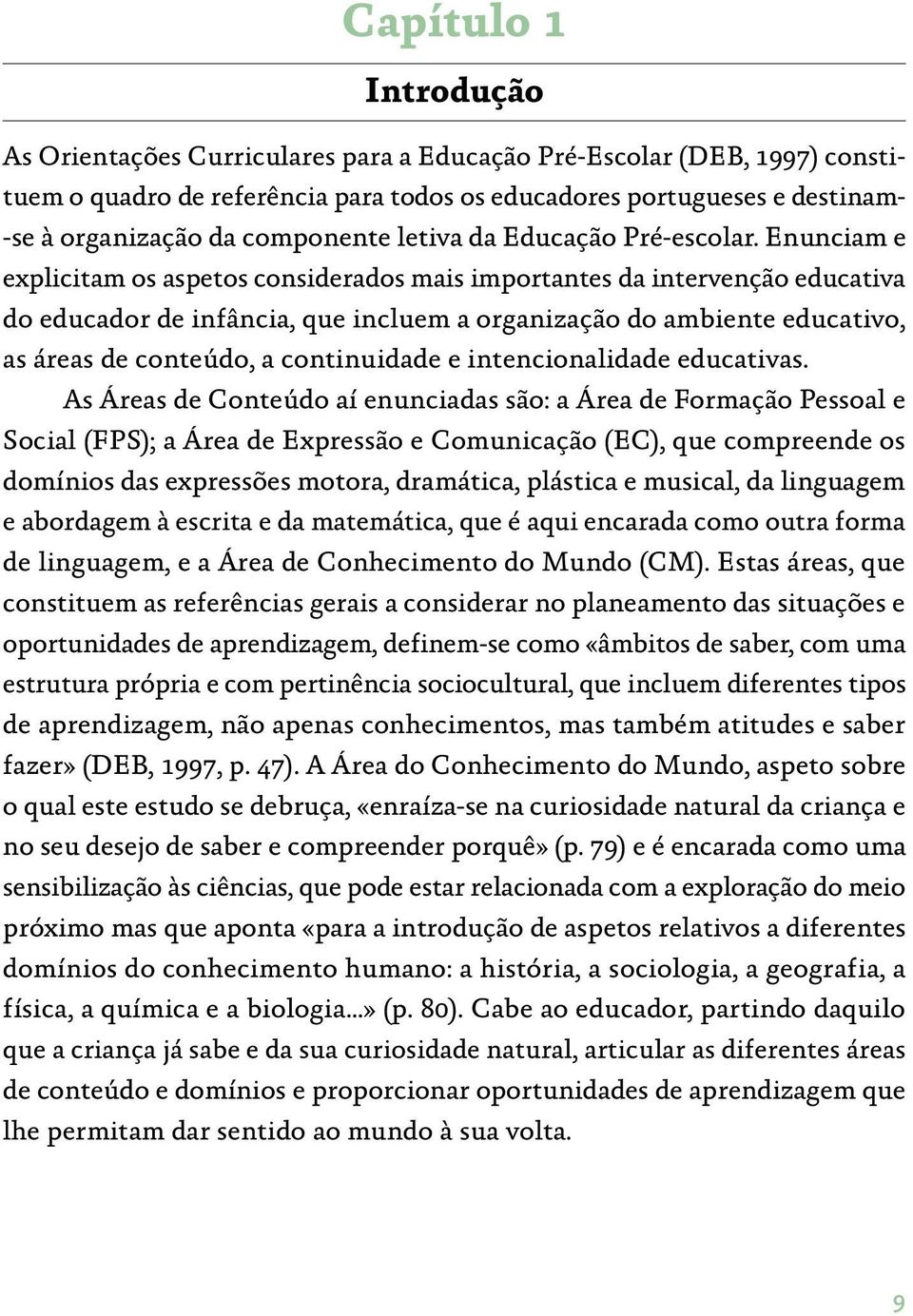 Capítulo 1

Introdução

As Orientações Curriculares para a Educação Pré-Escolar (DEB, 1997) constituem o quadro de referência para todos os educadores portugueses e destinam-se à organização da componente letiva da Educação Pré-escolar. Enunciam e explicitam os aspetos considerados mais importantes da intervenção educativa do educador de infância, que incluem a organização do ambiente educativo, as áreas de conteúdo, a continuidade e intencionalidade educativas.

As Áreas de Conteúdo aí enunciadas são: a Área de Formação Pessoal e Social (FPS); a Área de Expressão e Comunicação (EC), que compreende os domínios das expressões motora, dramática, plástica e musical, da linguagem e abordagem à escrita e da matemática, que é aqui encarada como outra forma de linguagem, e a Área de Conhecimento do Mundo (CM). Estas áreas, que constituem as referências gerais a considerar no planeamento das situações e oportunidades de aprendizagem, definem-se como «âmbitos de saber, com uma estrutura própria e com pertinência sociocultural, que incluem diferentes tipos de aprendizagem, não apenas conhecimentos, mas também atitudes e saber fazer» (DEB, 1997, p. 47). A Área do Conhecimento do Mundo, aspeto sobre o qual este estudo se debruça, «enraíza-se na curiosidade natural da criança e no seu desejo de saber e compreender porquê» (p. 79) e é encarada como uma sensibilização às ciências, que pode estar relacionada com a exploração do meio próximo mas que aponta «para a introdução de aspetos relativos a diferentes domínios do conhecimento humano: a história, a sociologia, a geografia, a física, a química e a biologia...» (p. 80). Cabe ao educador, partindo daquilo que a criança já sabe e da sua curiosidade natural, articular as diferentes áreas de conteúdo e domínios e proporcionar oportunidades de aprendizagem que lhe permitam dar sentido ao mundo à sua volta.

9